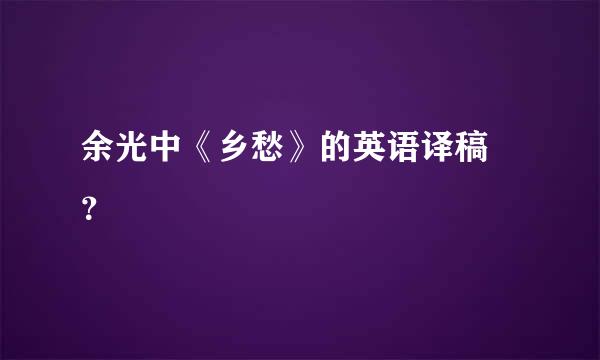 余光中《乡愁》的英语译稿？